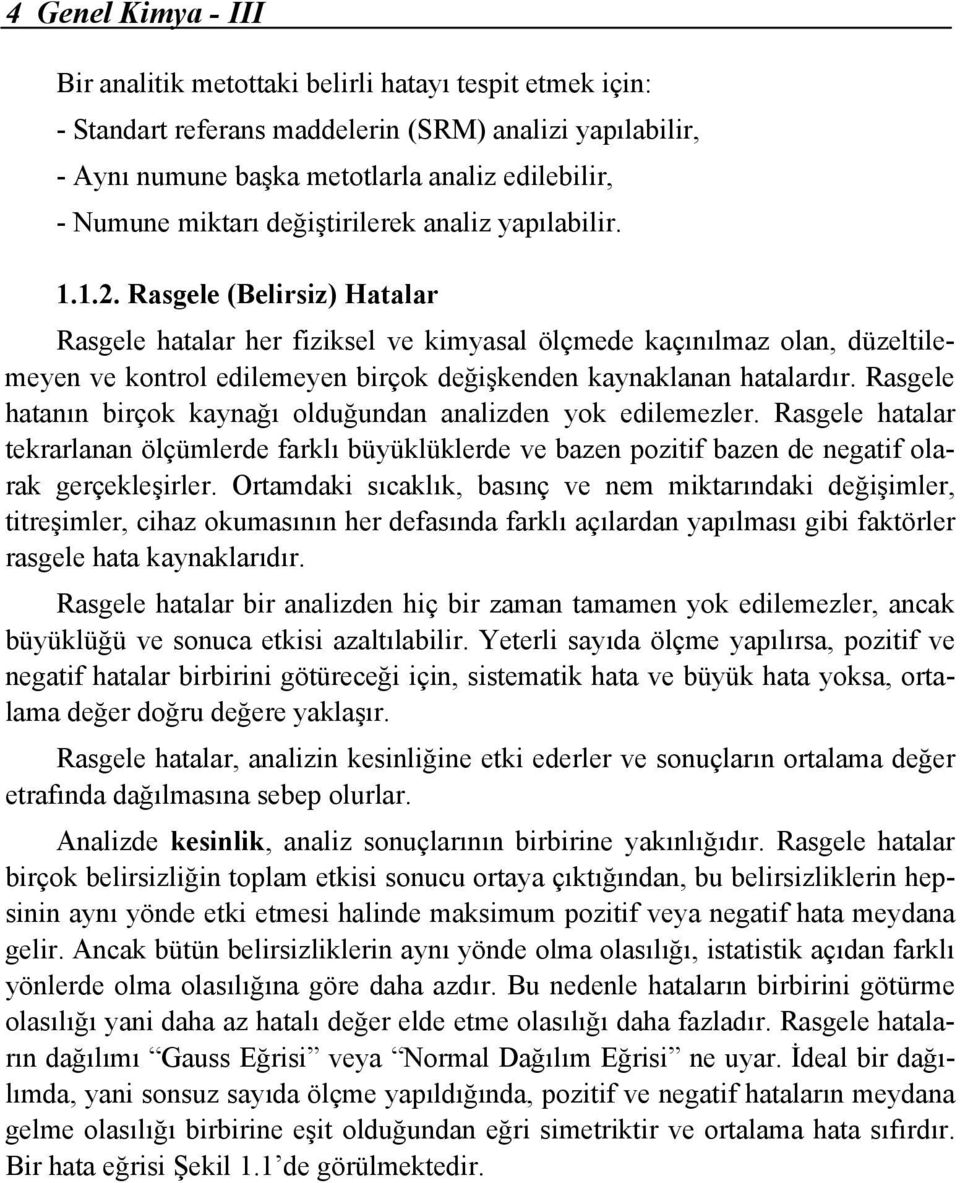 4 Genel Kimya - III

Bir analitik metottaki belirli hatayı tespit etmek için:
- Standart referans maddelerin (SRM) analizi yapılabilir,
- Aynı numune başka metotlarla analiz edilebilir,
- Numune miktarı değiştirilerek analiz yapılabilir.

1.1.2. Rasgele (Belirsiz) Hatalar

Rasgele hatalar her fiziksel ve kimyasal ölçmede kaçınılmaz olan, düzeltilemeyen ve kontrol edilemeyen birçok değişkenden kaynaklanan hatalardır. Rasgele hatanın birçok kaynağı olduğundan analizden yok edilemezler. Rasgele hatalar tekrarlanan ölçümlerde farklı büyüklüklerde ve bazen pozitif bazen de negatif olarak gerçekleşirler. Ortamdaki sıcaklık, basınç ve nem miktarındaki değişimler, titreşimler, cihaz okumasının her defasında farklı açılardan yapılması gibi faktörler rasgele hata kaynaklarıdır.

Rasgele hatalar bir analizden hiç bir zaman tamamen yok edilemezler, ancak büyüklüğü ve sonuca etkisi azaltılabilir. Yeterli sayıda ölçme yapılırsa, pozitif ve negatif hatalar birbirini götüreceği için, sistematik hata ve büyük hata yoksa, ortalama değer doğru değere yaklaşır.

Rasgele hatalar, analizin kesinliğine etki ederler ve sonuçların ortalama değer etrafında dağılmasına sebep olurlar.

Analizde kesinlik, analiz sonuçlarının birbirine yakınlığıdır. Rasgele hatalar birçok belirsizliğin toplam etkisi sonucu ortaya çıktığından, bu belirsizliklerin hepsinin aynı yönde etki etmesi halinde maksimum pozitif veya negatif hata meydana gelir. Ancak bütün belirsizliklerin aynı yönde olma olasılığı, istatistik açıdan farklı yönlerde olma olasılığına göre daha azdır. Bu nedenle hataların birbirini götürme olasılığı yani daha az hatalı değer elde etme olasılığı daha fazladır. Rasgele hataların dağılımı “Gauss Eğrisi” veya “Normal Dağılım Eğrisi” ne uyar. İdeal bir dağılımda, yani sonsuz sayıda ölçme yapıldığında, pozitif ve negatif hataların meydana gelme olasılığı birbirine eşit olduğundan eğri simetriktir ve ortalama hata sıfırdır. Bir hata eğrisi Şekil 1.1’de görülmektedir.